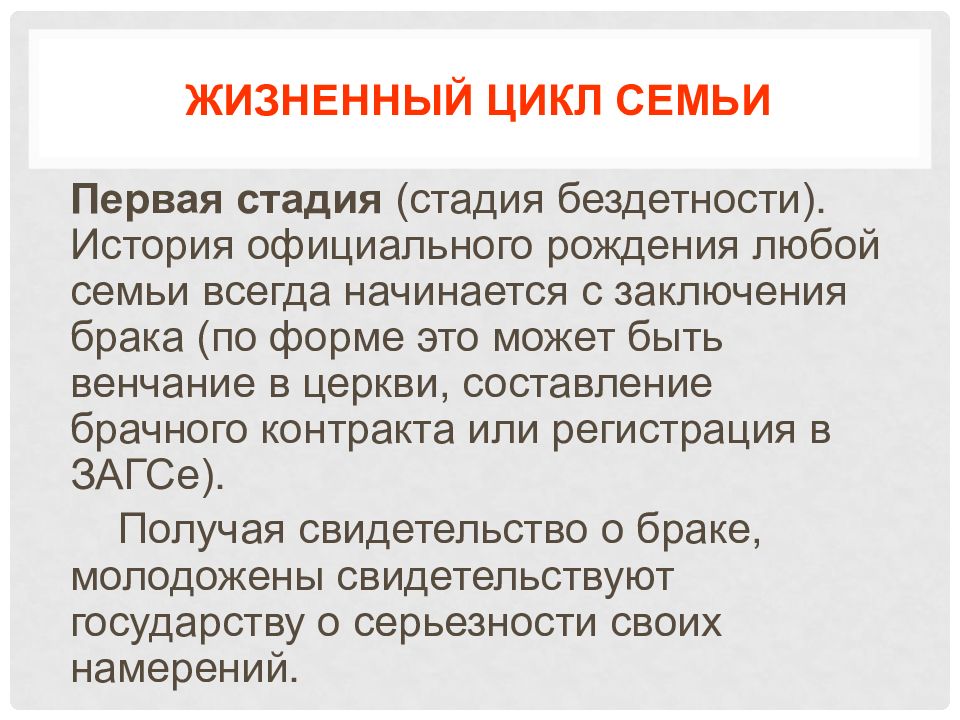 ЖИЗНЕННЫЙ ЦИКЛ СЕМЬИ

Первая стадия (стадия бездетности). История официального рождения любой семьи всегда начинается с заключения брака (по форме это может быть венчание в церкви, составление брачного контракта или регистрация в ЗАГСе).

Получая свидетельство о браке, молодожены свидетельствуют государству о серьезности своих намерений.